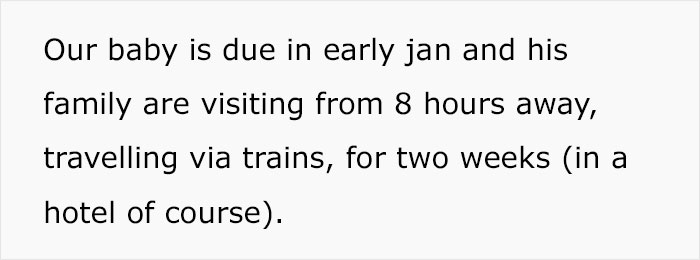 Our baby is due in early jan and his family are visiting from 8 hours away, travelling via trains, for two weeks (in a hotel of course).